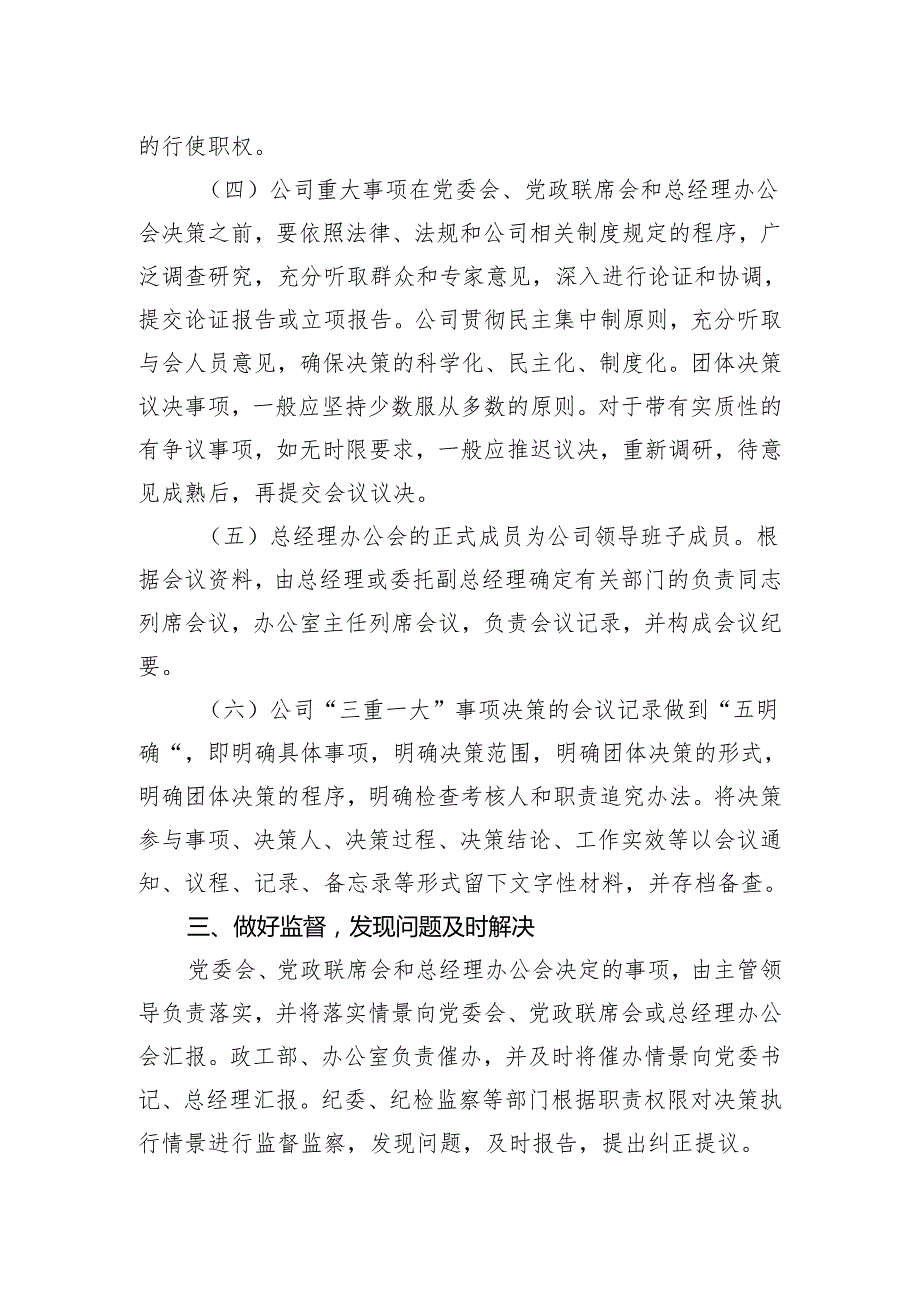 的行使职权。

（四）公司重大事项在党委会、党政联席会和总经理办公会决策之前，要依照法律、法规和公司相关制度规定的程序，广泛调查研究，充分听取群众和专家意见，深入进行论证和协调，提交论证报告或立项报告。公司贯彻民主集中制原则，充分听取与会人员意见，确保决策的科学化、民主化、制度化。团体决策议决事项，一般应坚持少数服从多数的原则。对于带有实质性的有争议事项，如无时限要求，一般应推迟议决，重新调研，待意见成熟后，再提交会议议决。

（五）总经理办公会的正式成员为公司领导班子成员。根据会议资料，由总经理或委托副总经理确定有关部门的负责同志列席会议，办公室主任列席会议，负责会议记录，并构成会议纪要。

（六）公司“三重一大”事项决策的会议记录做到“五明确“，即明确具体事项，明确决策范围，明确团体决策的形式，明确团体决策的程序，明确检查考核人和职责追究办法。将决策参与事项、决策人、决策过程、决策结论、工作实效等以会议通知、议程、记录、备忘录等形式留下文字性材料，并存档备查。

三、做好监督，发现问题及时解决

党委会、党政联席会和总经理办公会决定的事项，由主管领导负责落实，并将落实情景向党委会、党政联席会或总经理办公会汇报。政工部、办公室负责催办，并及时将催办情景向党委书记、总经理汇报。纪委、纪检监察等部门根据职责权限对决策执行情景进行监督监察，发现问题，及时报告，提出纠正提议。